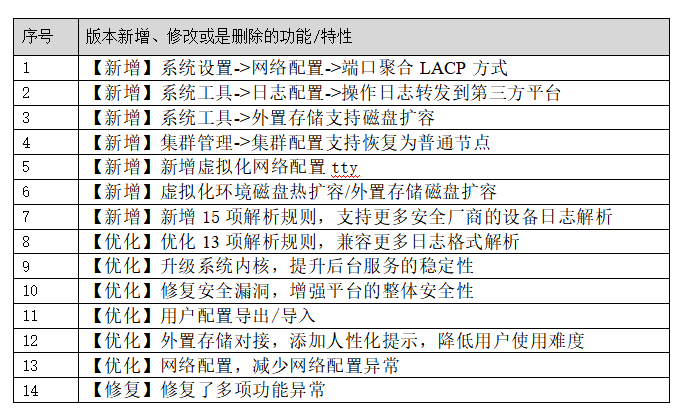 | 序号 | 版本新增、修改或是删除的功能/特性 |
|---|---|
| 1 | 【新增】系统设置->网络配置->端口聚合 LACP 方式 |
| 2 | 【新增】系统工具->日志配置->操作日志转发到第三方平台 |
| 3 | 【新增】系统工具->外置存储支持磁盘扩容 |
| 4 | 【新增】集群管理->集群配置支持恢复为普通节点 |
| 5 | 【新增】新增虚拟化网络配置 tty |
| 6 | 【新增】虚拟化环境磁盘热扩容/外置存储磁盘扩容 |
| 7 | 【新增】新增 15 项解析规则，支持更多安全厂商的设备日志解析 |
| 8 | 【优化】优化 13 项解析规则，兼容更多日志格式解析 |
| 9 | 【优化】升级系统内核，提升后台服务的稳定性 |
| 10 | 【优化】修复安全漏洞，增强平台的整体安全性 |
| 11 | 【优化】用户配置导出/导入 |
| 12 | 【优化】外置存储对接，添加人性化提示，降低用户使用难度 |
| 13 | 【优化】网络配置，减少网络配置异常 |
| 14 | 【修复】修复了多项功能异常 |